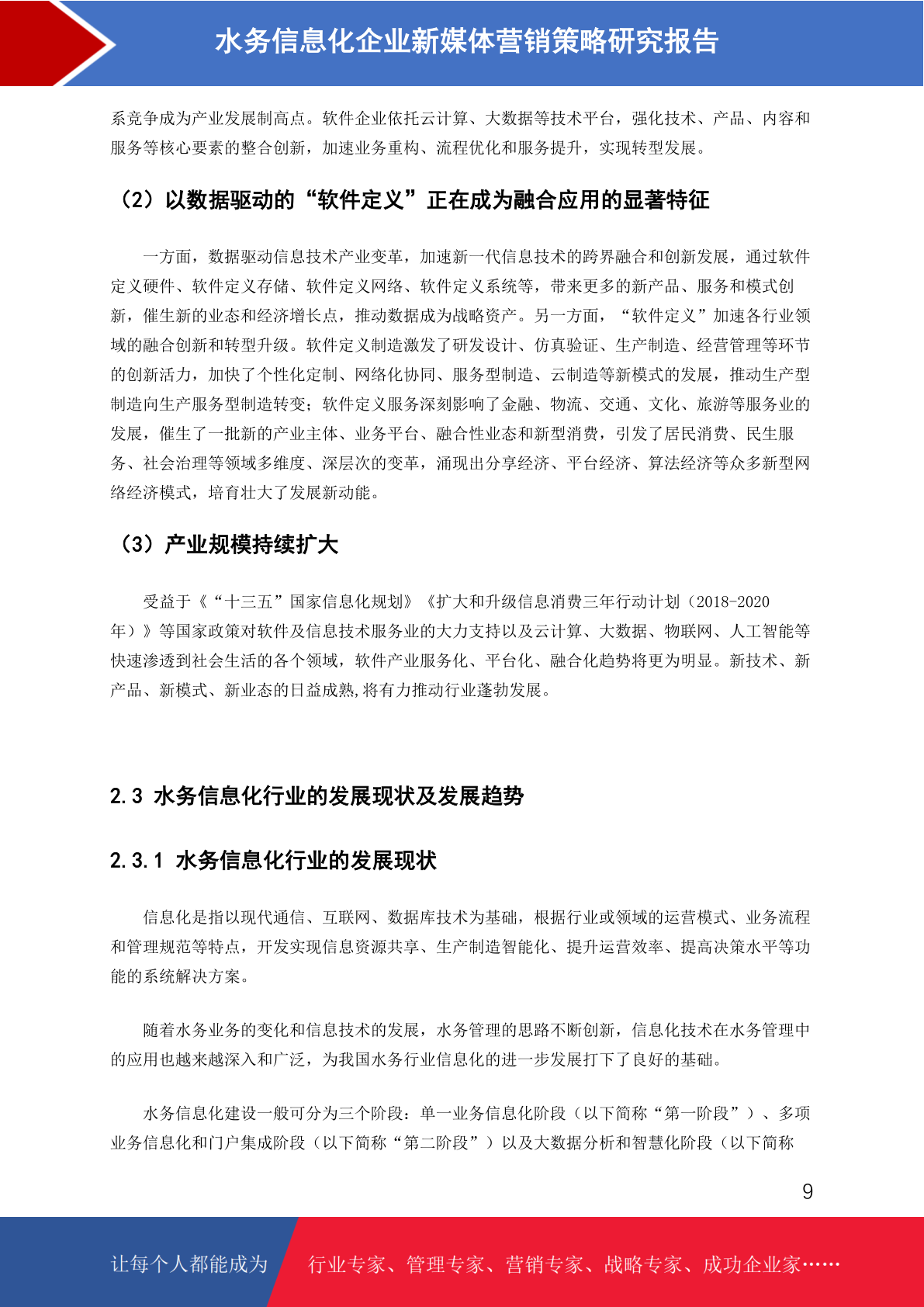 水务信息化企业新媒体营销策略研究报告

系竞争成为产业发展制高点。软件企业依托云计算、大数据等技术平台，强化技术、产品、内容和服务等核心要素的整合创新，加速业务重构、流程优化和服务提升，实现转型发展。

（2）以数据驱动的“软件定义”正在成为融合应用的显著特征

一方面，数据驱动信息技术产业变革，加速新一代信息技术的跨界融合和创新发展，通过软件定义硬件、软件定义存储、软件定义网络、软件定义系统等，带来更多的新产品、服务和模式创新，催生新的业态和经济增长点，推动数据成为战略资产。另一方面，“软件定义”加速各行业领域的融合创新和转型升级。软件定义制造激发了研发设计、仿真验证、生产制造、经营管理等环节的创新活力，加快了个性化定制、网络化协同、服务型制造、云制造等新模式的发展，推动生产型制造向生产服务型制造转变；软件定义服务深刻影响了金融、物流、交通、文化、旅游等服务业的发展，催生了一批新的产业主体、业务平台、融合性业态和新型消费，引发了居民消费、民生服务、社会治理等领域多维度、深层次的变革，涌现出分享经济、平台经济、算法经济等众多新型网络经济模式，培育壮大了发展新动能。

（3）产业规模持续扩大

受益于《“十三五”国家信息化规划》《扩大和升级信息消费三年行动计划（2018-2020年）》等国家政策对软件及信息技术服务业的大力支持以及云计算、大数据、物联网、人工智能等快速渗透到社会生活的各个领域，软件产业服务化、平台化、融合化趋势将更为明显。新技术、新产品、新模式、新业态的日益成熟,将有力推动行业蓬勃发展。

2.3 水务信息化行业的发展现状及发展趋势

2.3.1 水务信息化行业的发展现状

信息化是指以现代通信、互联网、数据库技术为基础，根据行业或领域的运营模式、业务流程和管理规范等特点，开发实现信息资源共享、生产制造智能化、提升运营效率、提高决策水平等功能的系统解决方案。

随着水务业务的变化和信息技术的发展，水务管理的思路不断创新，信息化技术在水务管理中的应用也越来越深入和广泛，为我国水务行业信息化的进一步发展打下了良好的基础。

水务信息化建设一般可分为三个阶段：单一业务信息化阶段（以下简称“第一阶段”）、多项业务信息化和门户集成阶段（以下简称“第二阶段”）以及大数据分析和智慧化阶段（以下简称

9

让每个人都能成为 行业专家、管理专家、营销专家、战略专家、成功企业家……